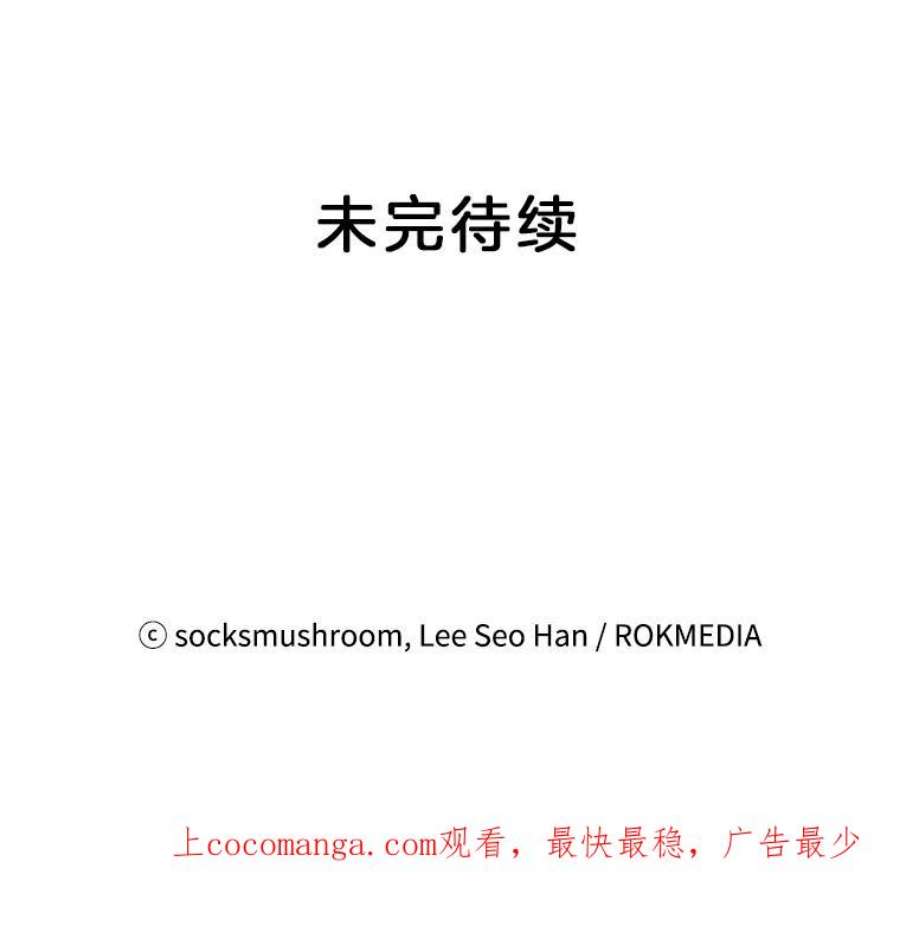 未完待续

ⓒ socksmushroom, Lee Seo Han / ROKMEDIA

上cocomanga.com观看，最快最稳，广告最少